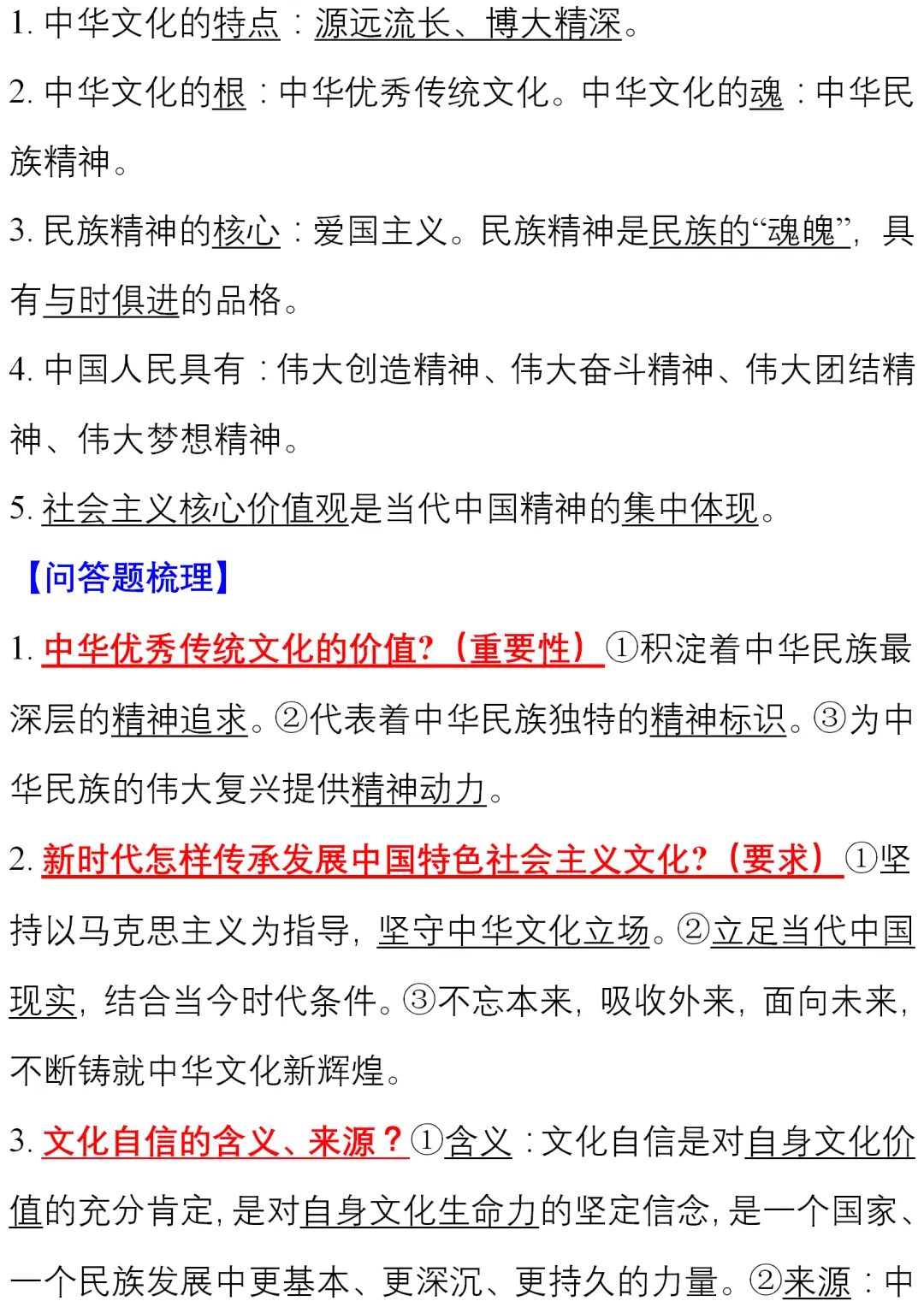 1. 中华文化的特点：源远流长、博大精深。

2. 中华文化的根：中华优秀传统文化。中华文化的魂：中华民族精神。

3. 民族精神的核心：爱国主义。民族精神是民族的“魂魄”，具有与时俱进的品格。

4. 中国人民具有：伟大创造精神、伟大奋斗精神、伟大团结精神、伟大梦想精神。

5. 社会主义核心价值观是当代中国精神的集中体现。

【问答题梳理】

1. 中华优秀传统文化的价值？（重要性）①积淀着中华民族最深层的精神追求。②代表着中华民族独特的精神标识。③为中华民族的伟大复兴提供精神动力。

2. 新时代怎样传承发展中国特色社会主义文化？（要求）①坚持以马克思主义为指导，坚守中华文化立场。②立足当代中国现实，结合当今时代条件。③不忘本来，吸收外来，面向未来，不断铸就中华文化新辉煌。

3. 文化自信的含义、来源？①含义：文化自信是对自身文化价值的充分肯定，是对自身文化生命力的坚定信念，是一个国家、一个民族发展中更基本、更深沉、更持久的力量。②来源：中